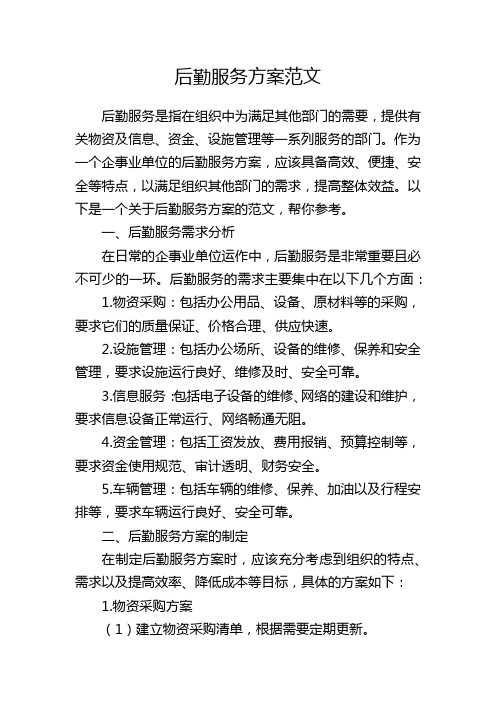 后勤服务方案范文

后勤服务是指在组织中为满足其他部门的需要，提供有关物资及信息、资金、设施管理等一系列服务的部门。作为一个企事业单位的后勤服务方案，应该具备高效、便捷、安全等特点，以满足组织其他部门的需求，提高整体效益。以下是一个关于后勤服务方案的范文，帮你参考。

一、后勤服务需求分析

在日常的企事业单位运作中，后勤服务是非常重要且必不可少的一环。后勤服务的需求主要集中在以下几个方面：

1.物资采购：包括办公用品、设备、原材料等的采购，要求它们的质量保证、价格合理、供应快速。

2.设施管理：包括办公场所、设备的维修、保养和安全管理，要求设施运行良好、维修及时、安全可靠。

3.信息服务：包括电子设备的维修、网络的建设和维护，要求信息设备正常运行、网络畅通无阻。

4.资金管理：包括工资发放、费用报销、预算控制等，要求资金使用规范、审计透明、财务安全。

5.车辆管理：包括车辆的维修、保养、加油以及行程安排等，要求车辆运行良好、安全可靠。

二、后勤服务方案的制定

在制定后勤服务方案时，应该充分考虑到组织的特点、需求以及提高效率、降低成本等目标，具体的方案如下：

1.物资采购方案

（1）建立物资采购清单，根据需要定期更新。